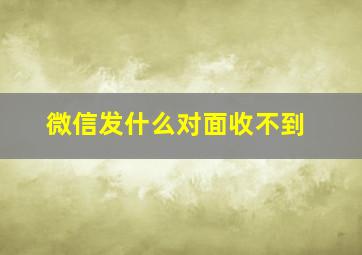 微信发什么对面收不到